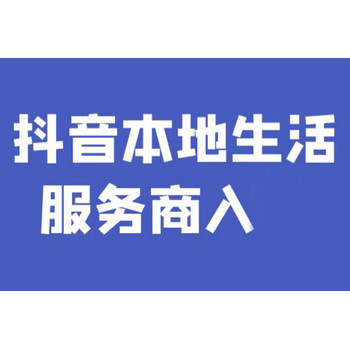 抖音本地生活
服务商入